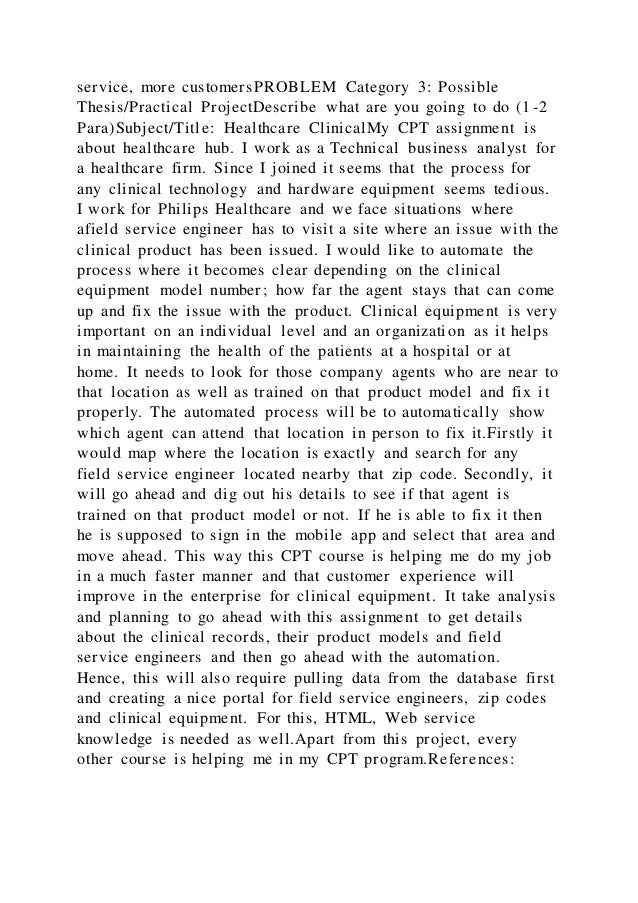 service, more customersPROBLEM Category 3: Possible Thesis/Practical ProjectDescribe what are you going to do (1-2 Para)Subject/Title: Healthcare ClinicalMy CPT assignment is about healthcare hub. I work as a Technical business analyst for a healthcare firm. Since I joined it seems that the process for any clinical technology and hardware equipment seems tedious. I work for Philips Healthcare and we face situations where afield service engineer has to visit a site where an issue with the clinical product has been issued. I would like to automate the process where it becomes clear depending on the clinical equipment model number; how far the agent stays that can come up and fix the issue with the product. Clinical equipment is very important on an individual level and an organization as it helps in maintaining the health of the patients at a hospital or at home. It needs to look for those company agents who are near to that location as well as trained on that product model and fix it properly. The automated process will be to automatically show which agent can attend that location in person to fix it.Firstly it would map where the location is exactly and search for any field service engineer located nearby that zip code. Secondly, it will go ahead and dig out his details to see if that agent is trained on that product model or not. If he is able to fix it then he is supposed to sign in the mobile app and select that area and move ahead. This way this CPT course is helping me do my job in a much faster manner and that customer experience will improve in the enterprise for clinical equipment. It take analysis and planning to go ahead with this assignment to get details about the clinical records, their product models and field service engineers and then go ahead with the automation. Hence, this will also require pulling data from the database first and creating a nice portal for field service engineers, zip codes and clinical equipment. For this, HTML, Web service knowledge is needed as well.Apart from this project, every other course is helping me in my CPT program.References: